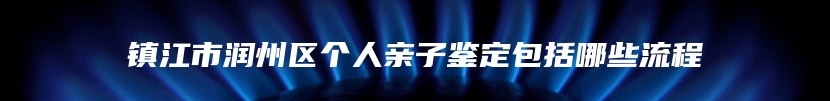 镇江市润州区个人亲子鉴定包括哪些流程